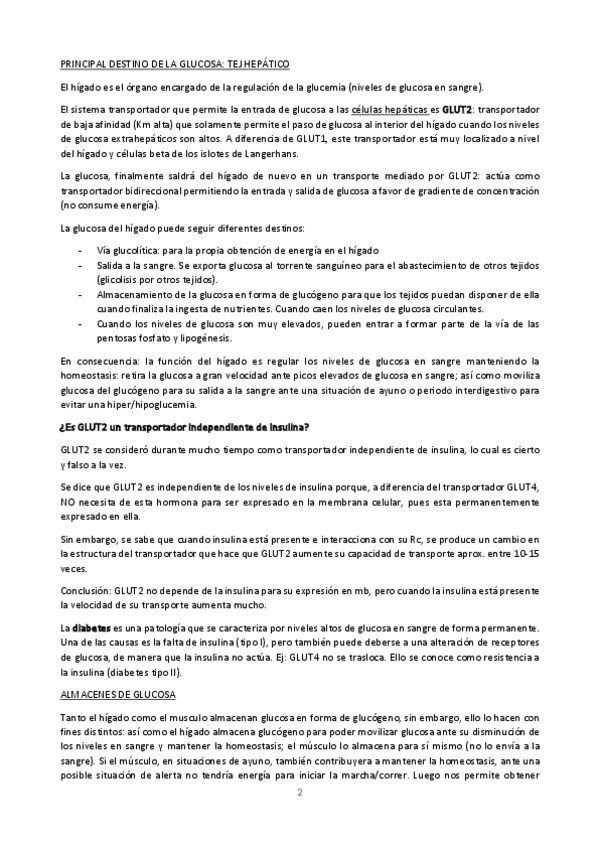 PRINCIPAL DESTINO DE LA GLUCOSA: TEJ HEPÁTICO

El hígado es el órgano encargado de la regulación de la glucemia (niveles de glucosa en sangre).

El sistema transportador que permite la entrada de glucosa a las células hepáticas es GLUT2: transportador de baja afinidad (Km alta) que solamente permite el paso de glucosa al interior del hígado cuando los niveles de glucosa extrahepáticos son altos. A diferencia de GLUT1, este transportador está muy localizado a nivel del hígado y células beta de los islotes de Langerhans.

La glucosa, finalmente saldrá del hígado de nuevo en un transporte mediado por GLUT2: actúa como transportador bidireccional permitiendo la entrada y salida de glucosa a favor de gradiente de concentración (no consume energía).

La glucosa del hígado puede seguir diferentes destinos:

- Vía glucolítica: para la propia obtención de energía en el hígado
- Salida a la sangre. Se exporta glucosa al torrente sanguíneo para el abastecimiento de otros tejidos (glicolisis por otros tejidos).
- Almacenamiento de la glucosa en forma de glucógeno para que los tejidos puedan disponer de ella cuando finaliza la ingesta de nutrientes. Cuando caen los niveles de glucosa circulantes.
- Cuando los niveles de glucosa son muy elevados, pueden entrar a formar parte de la vía de las pentosas fosfato y lipogénesis.

En consecuencia: la función del hígado es regular los niveles de glucosa en sangre manteniendo la homeostasis: retira la glucosa a gran velocidad ante picos elevados de glucosa en sangre; así como moviliza glucosa del glucógeno para su salida a la sangre ante una situación de ayuno o periodo interdigestivo para evitar una hiper/hipoglucemia.

¿Es GLUT2 un transportador independiente de insulina?

GLUT2 se consideró durante mucho tiempo como transportador independiente de insulina, lo cual es cierto y falso a la vez.

Se dice que GLUT2 es independiente de los niveles de insulina porque, a diferencia del transportador GLUT4, NO necesita de esta hormona para ser expresado en la membrana celular, pues esta permanentemente expresado en ella.

Sin embargo, se sabe que cuando insulina está presente e interacciona con su Rc, se produce un cambio en la estructura del transportador que hace que GLUT2 aumente su capacidad de transporte aprox. entre 10-15 veces.

Conclusión: GLUT2 no depende de la insulina para su expresión en mb, pero cuando la insulina está presente la velocidad de su transporte aumenta mucho.

La diabetes es una patología que se caracteriza por niveles altos de glucosa en sangre de forma permanente. Una de las causas es la falta de insulina (tipo I), pero también puede deberse a una alteración de receptores de glucosa, de manera que la insulina no actúa. Ej: GLUT4 no se trasloca. Ello se conoce como resistencia a la insulina (diabetes tipo II).

ALMACENES DE GLUCOSA

Tanto el hígado como el musculo almacenan glucosa en forma de glucógeno, sin embargo, ello lo hacen con fines distintos: así como el hígado almacena glucógeno para poder movilizar glucosa ante su disminución de los niveles en sangre y mantener la homeostasis; el músculo lo almacena para sí mismo (no lo envía a la sangre). Si el músculo, en situaciones de ayuno, también contribuyera a mantener la homeostasis, ante una posible situación de alerta no tendría energía para iniciar la marcha/correr. Luego nos permite obtener

2